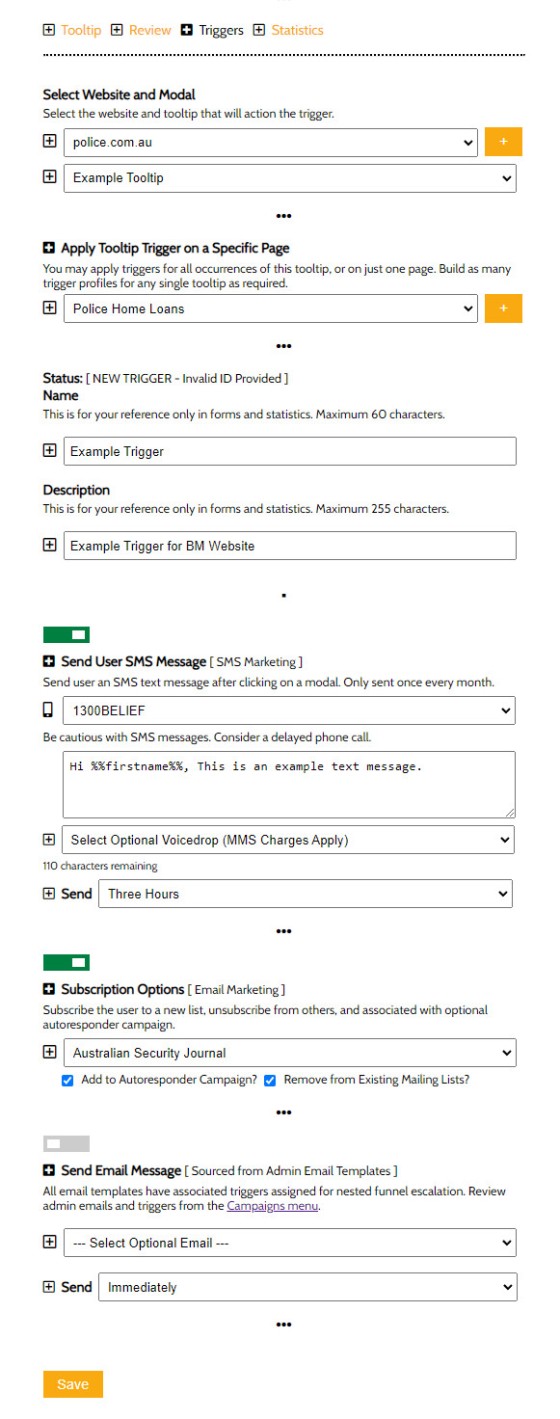 Tooltip Review Triggers Statistics

Select Website and Modal
Select the website and tooltip that will action the trigger.

police.com.au
+

Example Tooltip

•••

Apply Tooltip Trigger on a Specific Page
You may apply triggers for all occurrences of this tooltip, or on just one page. Build as many trigger profiles for any single tooltip as required.

Police Home Loans
+

•••

Status: [ NEW TRIGGER - Invalid ID Provided ]
Name
This is for your reference only in forms and statistics. Maximum 60 characters.

Example Trigger

Description
This is for your reference only in forms and statistics. Maximum 255 characters.

Example Trigger for BM Website

Send User SMS Message [ SMS Marketing ]
Send user an SMS text message after clicking on a modal. Only sent once every month.

1300BELIEF

Be cautious with SMS messages. Consider a delayed phone call.

Hi %%firstname%%, This is an example text message.

Select Optional Voicedrop (MMS Charges Apply)

110 characters remaining

Send Three Hours

•••

Subscription Options [ Email Marketing ]
Subscribe the user to a new list, unsubscribe from others, and associated with optional autoresponder campaign.

Australian Security Journal

Add to Autoresponder Campaign? Remove from Existing Mailing Lists?

•••

Send Email Message [ Sourced from Admin Email Templates ]
All email templates have associated triggers assigned for nested funnel escalation. Review admin emails and triggers from the Campaigns menu.

--- Select Optional Email ---

Send Immediately

•••

Save